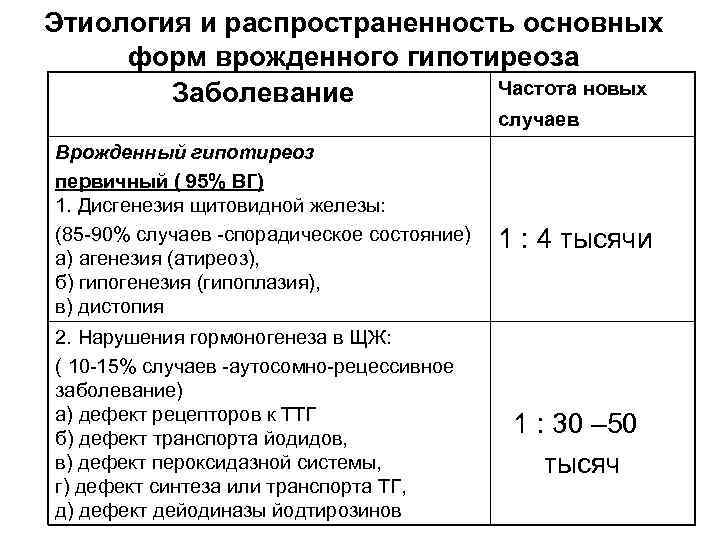 Этиология и распространенность основных форм врожденного гипотиреоза

| Заболевание | Частота новых случаев |
|---|---|
| Врожденный гипотиреоз первичный ( 95% ВГ) 1. Дисгенезия щитовидной железы: (85-90% случаев -спорадическое состояние) а) агенезия (атиреоз), б) гипогенезия (гипоплазия), в) дистопия | 1 : 4 тысячи |
| 2. Нарушения гормоногенеза в ЩЖ: ( 10-15% случаев -аутосомно-рецессивное заболевание) а) дефект рецепторов к ТТГ б) дефект транспорта йодидов, в) дефект пероксидазной системы, г) дефект синтеза или транспорта ТГ, д) дефект дейодиназы йодтирозинов | 1 : 30 –50 тысяч |